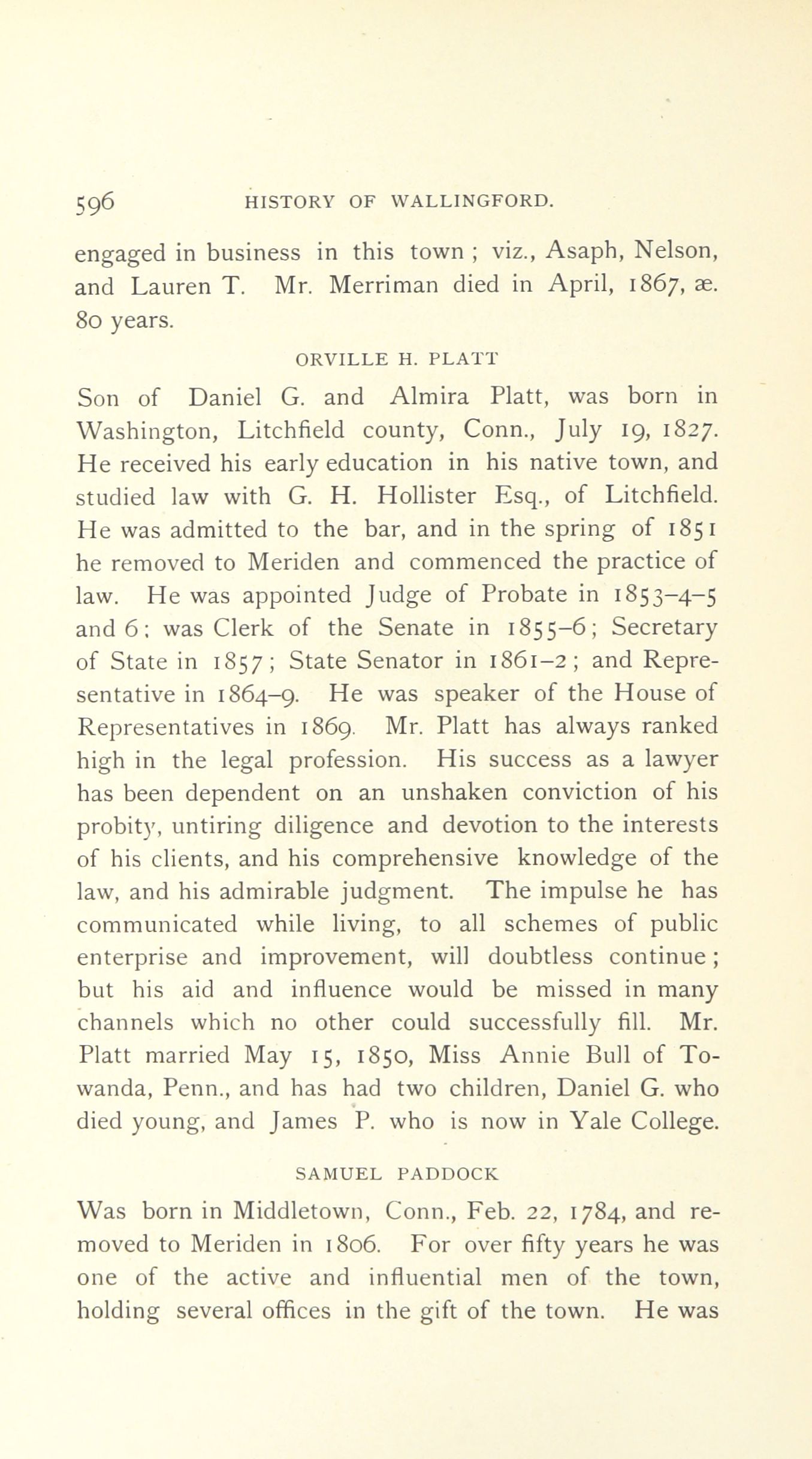 596 HISTORY OF WALLINGFORD.

engaged in business in this town ; viz., Asaph, Nelson, and Lauren T. Mr. Merriman died in April, 1867, æ. 80 years.

ORVILLE H. PLATT

Son of Daniel G. and Almira Platt, was born in Washington, Litchfield county, Conn., July 19, 1827. He received his early education in his native town, and studied law with G. H. Hollister Esq., of Litchfield. He was admitted to the bar, and in the spring of 1851 he removed to Meriden and commenced the practice of law. He was appointed Judge of Probate in 1853–4–5 and 6; was Clerk of the Senate in 1855–6; Secretary of State in 1857; State Senator in 1861–2; and Representative in 1864–9. He was speaker of the House of Representatives in 1869. Mr. Platt has always ranked high in the legal profession. His success as a lawyer has been dependent on an unshaken conviction of his probity, untiring diligence and devotion to the interests of his clients, and his comprehensive knowledge of the law, and his admirable judgment. The impulse he has communicated while living, to all schemes of public enterprise and improvement, will doubtless continue; but his aid and influence would be missed in many channels which no other could successfully fill. Mr. Platt married May 15, 1850, Miss Annie Bull of Towanda, Penn., and has had two children, Daniel G. who died young, and James P. who is now in Yale College.

SAMUEL PADDOCK

Was born in Middletown, Conn., Feb. 22, 1784, and removed to Meriden in 1806. For over fifty years he was one of the active and influential men of the town, holding several offices in the gift of the town. He was